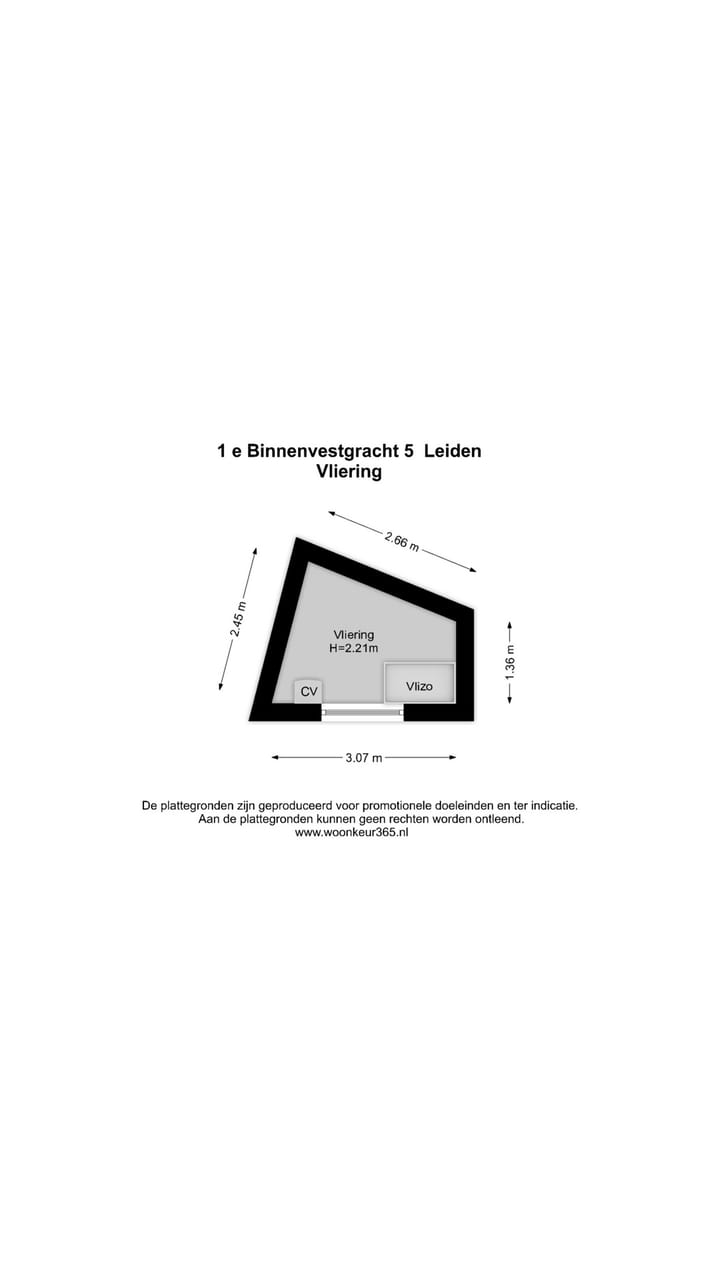 1 e Binnenvestgracht 5 Leiden
Vliering

2.66 m

2.45 m

Vliering
H=2.21m

1.36 m

CV

Vlizo

3.07 m

De plattegronden zijn geproduceerd voor promotionele doeleinden en ter indicatie.
Aan de plattegronden kunnen geen rechten worden ontleend.
www.woonkeur365.nl